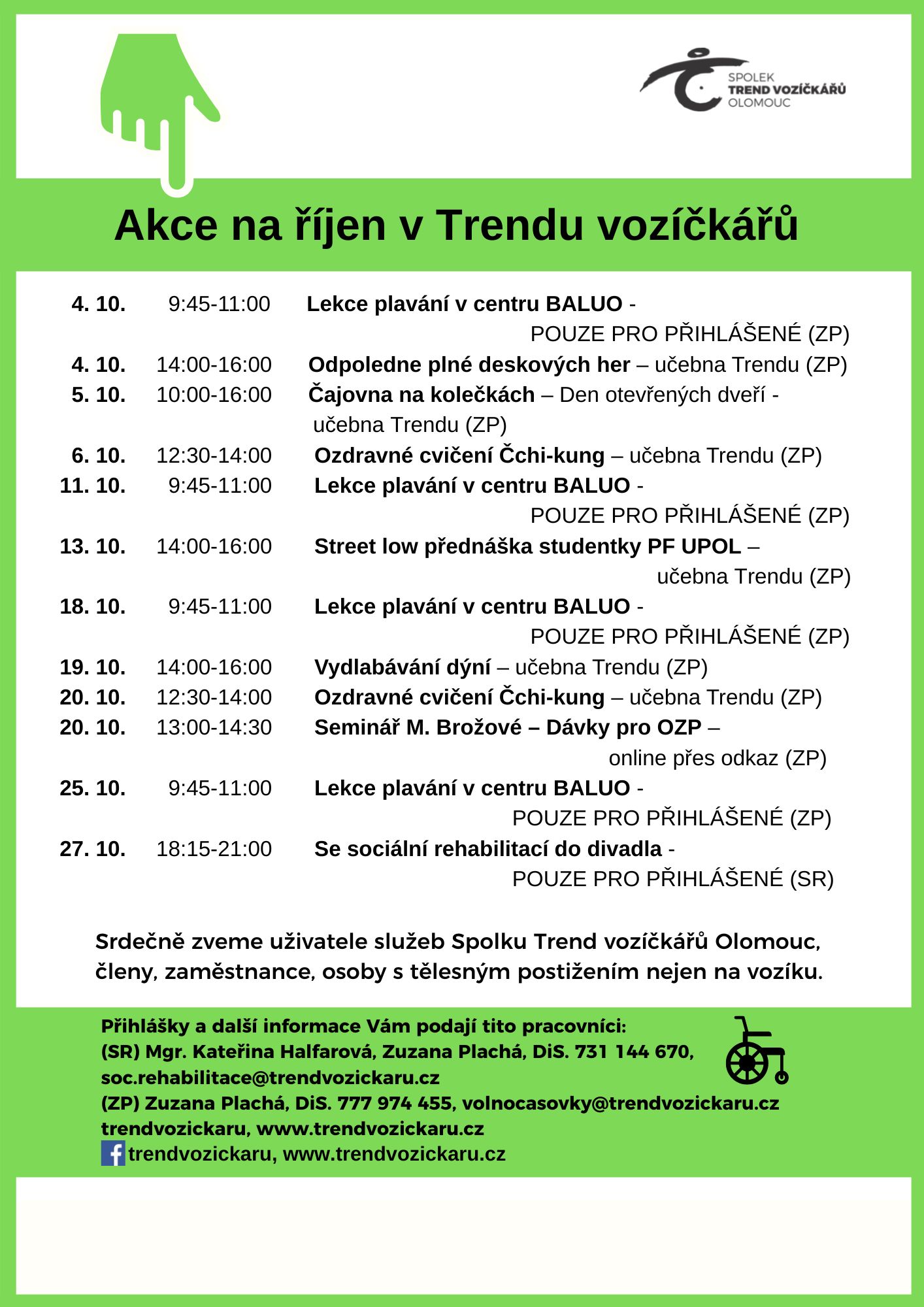 SPOLEK
TREND VOZÍČKÁŘŮ
OLOMOUC

Akce na říjen v Trendu vozíčkářů

4. 10. 9:45-11:00 Lekce plavání v centru BALUO - POUZE PRO PŘIHLÁŠENÉ (ZP)
4. 10. 14:00-16:00 Odpoledne plné deskových her – učebna Trendu (ZP)
5. 10. 10:00-16:00 Čajovna na kolečkách – Den otevřených dveří - učebna Trendu (ZP)
6. 10. 12:30-14:00 Ozdravné cvičení Čchi-kung – učebna Trendu (ZP)
11. 10. 9:45-11:00 Lekce plavání v centru BALUO - POUZE PRO PŘIHLÁŠENÉ (ZP)
13. 10. 14:00-16:00 Street low přednáška studentky PF UPOL – učebna Trendu (ZP)
18. 10. 9:45-11:00 Lekce plavání v centru BALUO - POUZE PRO PŘIHLÁŠENÉ (ZP)
19. 10. 14:00-16:00 Vydlabávání dýní – učebna Trendu (ZP)
20. 10. 12:30-14:00 Ozdravné cvičení Čchi-kung – učebna Trendu (ZP)
20. 10. 13:00-14:30 Seminář M. Brožové – Dávky pro OZP – online přes odkaz (ZP)
25. 10. 9:45-11:00 Lekce plavání v centru BALUO - POUZE PRO PŘIHLÁŠENÉ (ZP)
27. 10. 18:15-21:00 Se sociální rehabilitací do divadla - POUZE PRO PŘIHLÁŠENÉ (SR)

Srdečně zveme uživatele služeb Spolku Trend vozíčkářů Olomouc, členy, zaměstnance, osoby s tělesným postižením nejen na vozíku.

Přihlášky a další informace Vám podají tito pracovníci:
(SR) Mgr. Kateřina Halfarová, Zuzana Plachá, DiS. 731 144 670, soc.rehabilitace@trendvozickaru.cz
(ZP) Zuzana Plachá, DiS. 777 974 455, volnocasovky@trendvozickaru.cz
trendvozickaru, www.trendvozickaru.cz
trendvozickaru, www.trendvozickaru.cz